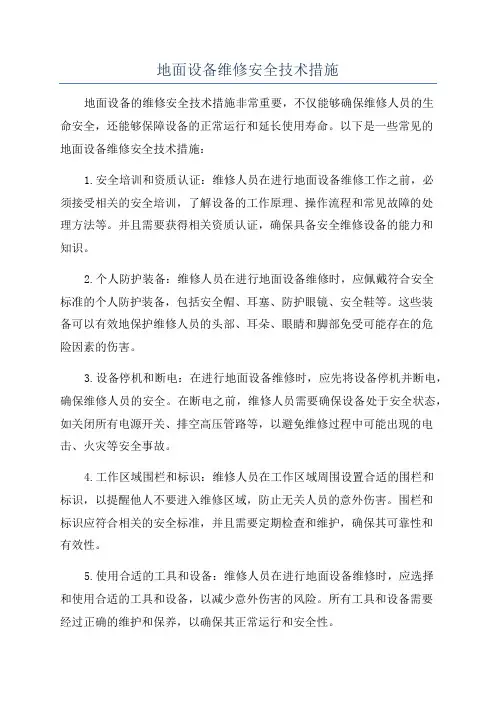 地面设备维修安全技术措施

地面设备的维修安全技术措施非常重要，不仅能够确保维修人员的生命安全，还能够保障设备的正常运行和延长使用寿命。以下是一些常见的地面设备维修安全技术措施：

1.安全培训和资质认证：维修人员在进行地面设备维修工作之前，必须接受相关的安全培训，了解设备的工作原理、操作流程和常见故障的处理方法等。并且需要获得相关资质认证，确保具备安全维修设备的能力和知识。

2.个人防护装备：维修人员在进行地面设备维修时，应佩戴符合安全标准的个人防护装备，包括安全帽、耳塞、防护眼镜、安全鞋等。这些装备可以有效地保护维修人员的头部、耳朵、眼睛和脚部免受可能存在的危险因素的伤害。

3.设备停机和断电：在进行地面设备维修时，应先将设备停机并断电，确保维修人员的安全。在断电之前，维修人员需要确保设备处于安全状态，如关闭所有电源开关、排空高压管路等，以避免维修过程中可能出现的电击、火灾等安全事故。

4.工作区域围栏和标识：维修人员在工作区域周围设置合适的围栏和标识，以提醒他人不要进入维修区域，防止无关人员的意外伤害。围栏和标识应符合相关的安全标准，并且需要定期检查和维护，确保其可靠性和有效性。

5.使用合适的工具和设备：维修人员在进行地面设备维修时，应选择和使用合适的工具和设备，以减少意外伤害的风险。所有工具和设备需要经过正确的维护和保养，以确保其正常运行和安全性。